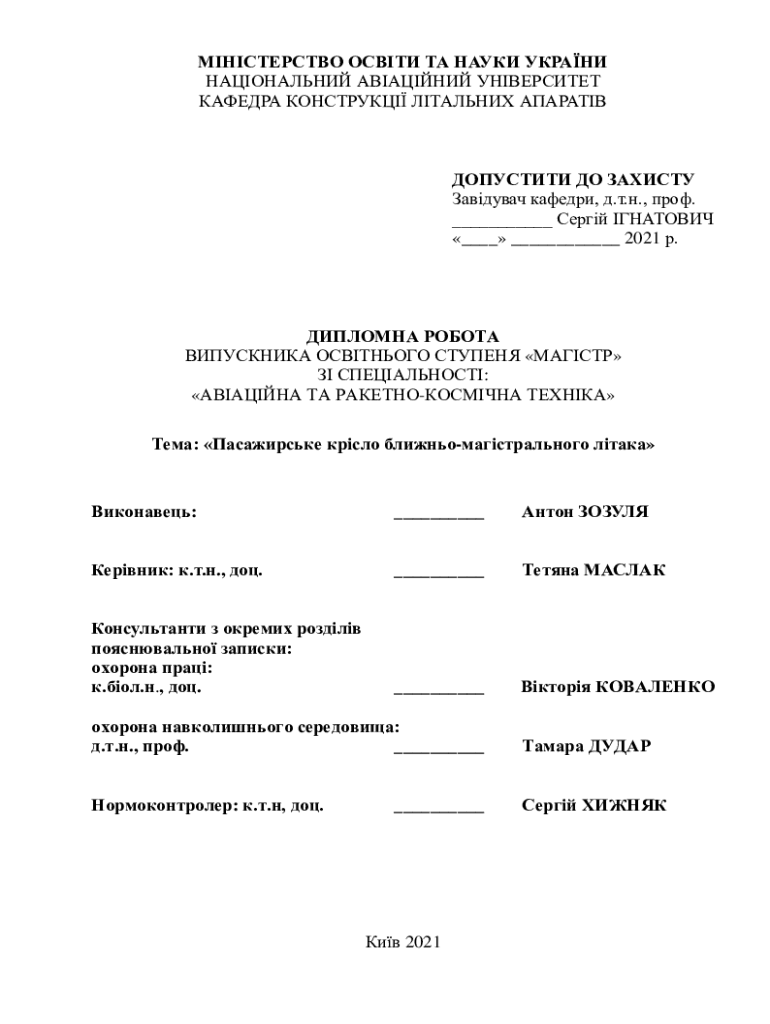 МІНІСТЕРСТВО ОСВІТИ ТА НАУКИ УКРАЇНИ
НАЦІОНАЛЬНИЙ АВІАЦІЙНИЙ УНІВЕРСИТЕТ
КАФЕДРА КОНСТРУКЦІЇ ЛІТАЛЬНИХ АПАРАТІВ

ДОПУСТИТИ ДО ЗАХИСТУ
Завідувач кафедри, д.т.н., проф.
___________ Сергій ІГНАТОВИЧ
«____» ____________ 2021 р.

ДИПЛОМНА РОБОТА
ВИПУСКНИКА ОСВІТНЬОГО СТУПЕНЯ «МАГІСТР»
ЗІ СПЕЦІАЛЬНОСТІ:
«АВІАЦІЙНА ТА РАКЕТНО-КОСМІЧНА ТЕХНІКА»

Тема: «Пасажирське крісло ближньо-магістрального літака»

Виконавець: __________ Антон ЗОЗУЛЯ

Керівник: к.т.н., доц. __________ Тетяна МАСЛАК

Консультанти з окремих розділів пояснювальної записки:
охорона праці:
к.біол.н., доц. __________ Вікторія КОВАЛЕНКО

охорона навколишнього середовища:
д.т.н., проф. __________ Тамара ДУДАР

Нормоконтролер: к.т.н, доц. __________ Сергій ХИЖНЯК

Київ 2021